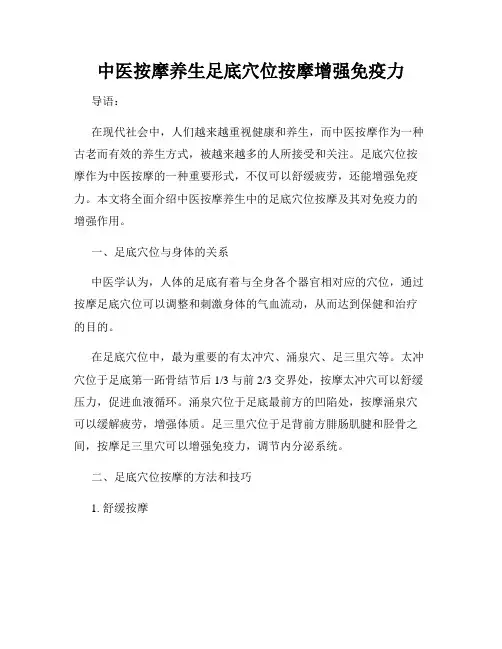 中医按摩养生足底穴位按摩增强免疫力

导语：

在现代社会中，人们越来越重视健康和养生，而中医按摩作为一种古老而有效的养生方式，被越来越多的人所接受和关注。足底穴位按摩作为中医按摩的一种重要形式，不仅可以舒缓疲劳，还能增强免疫力。本文将全面介绍中医按摩养生中的足底穴位按摩及其对免疫力的增强作用。

一、足底穴位与身体的关系

中医学认为，人体的足底有着与全身各个器官相对应的穴位，通过按摩足底穴位可以调整和刺激身体的气血流动，从而达到保健和治疗的目的。

在足底穴位中，最为重要的有太冲穴、涌泉穴、足三里穴等。太冲穴位于足底第一跖骨结节后 1/3 与前 2/3 交界处，按摩太冲穴可以舒缓压力，促进血液循环。涌泉穴位于足底最前方的凹陷处，按摩涌泉穴可以缓解疲劳，增强体质。足三里穴位于足背前方腓肠肌腱和胫骨之间，按摩足三里穴可以增强免疫力，调节内分泌系统。

二、足底穴位按摩的方法和技巧

1. 舒缓按摩